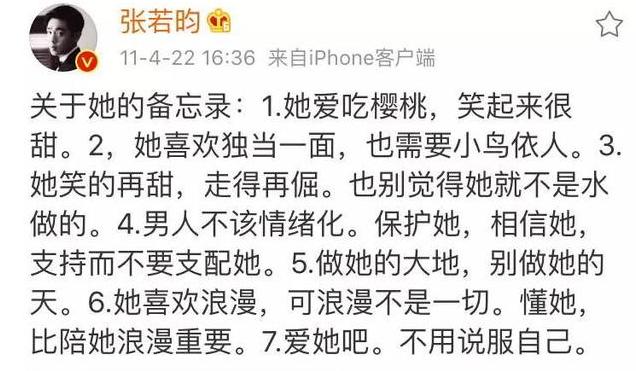 张若昀

11-4-22 16:36 来自iPhone客户端

关于她的备忘录：1.她爱吃樱桃，笑起来很甜。2，她喜欢独当一面，也需要小鸟依人。3.她笑的再甜，走得再倔。也别觉得她就不是水做的。4.男人不该情绪化。保护她，相信她，支持而不要支配她。5.做她的大地，别做她的天。6.她喜欢浪漫，可浪漫不是一切。懂她，比陪她浪漫重要。7.爱她吧。不用说服自己。